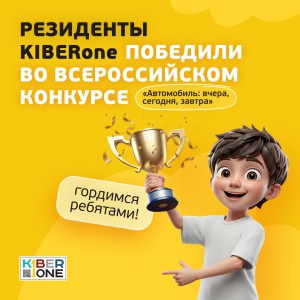 РЕЗИДЕНТЫ KIBERone ПОБЕДИЛИ ВО ВСЕРОССИЙСКОМ КОНКУРСЕ

«Автомобиль: вчера, сегодня, завтра»

гордимся ребятами!

KIBER ONE